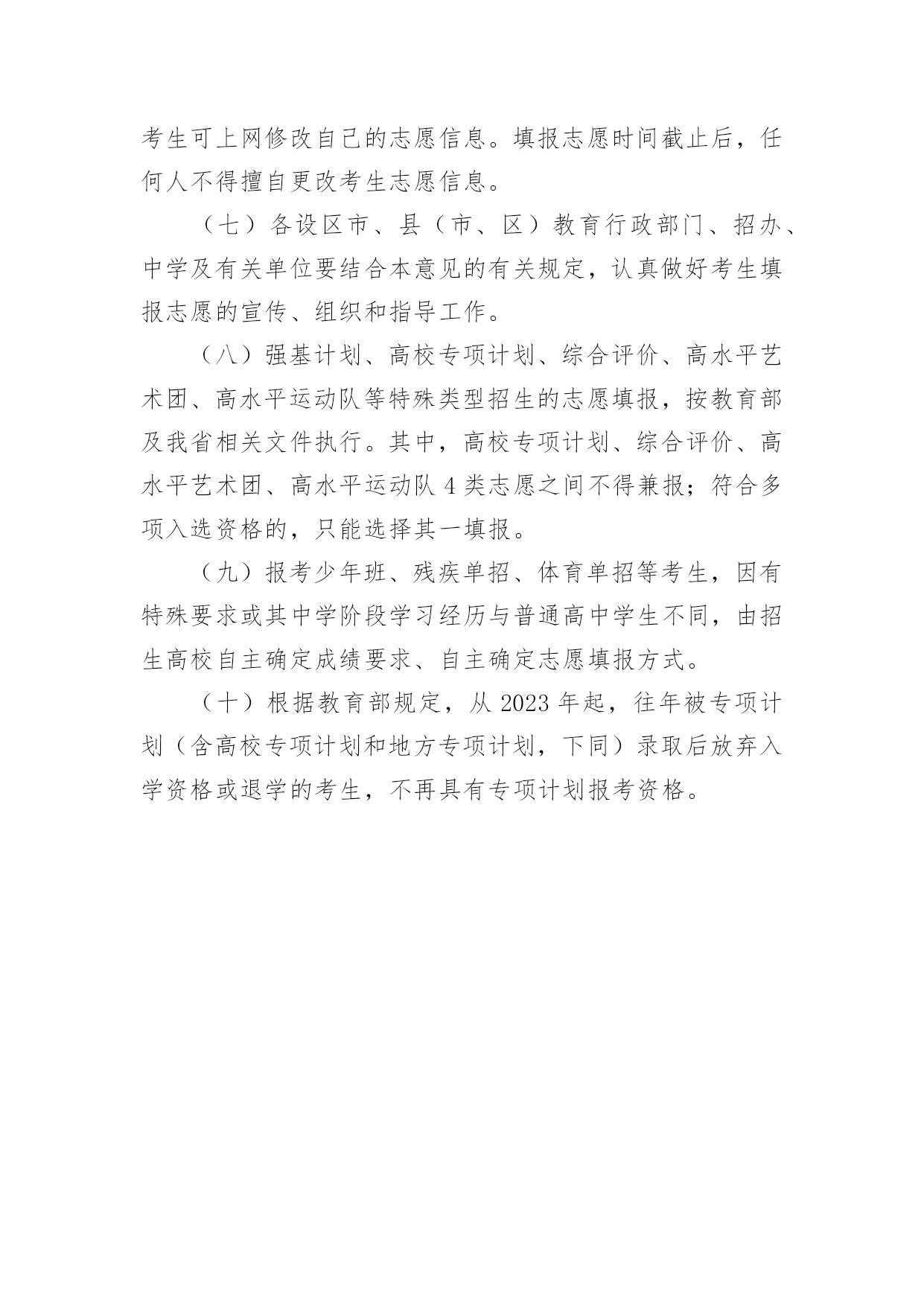 考生可上网修改自己的志愿信息。填报志愿时间截止后，任何人不得擅自更改考生志愿信息。

（七）各设区市、县（市、区）教育行政部门、招办、中学及有关单位要结合本意见的有关规定，认真做好考生填报志愿的宣传、组织和指导工作。

（八）强基计划、高校专项计划、综合评价、高水平艺术团、高水平运动队等特殊类型招生的志愿填报，按教育部及我省相关文件执行。其中，高校专项计划、综合评价、高水平艺术团、高水平运动队 4 类志愿之间不得兼报；符合多项入选资格的，只能选择其一填报。

（九）报考少年班、残疾单招、体育单招等考生，因有特殊要求或其中学阶段学习经历与普通高中学生不同，由招生高校自主确定成绩要求、自主确定志愿填报方式。

（十）根据教育部规定，从 2023 年起，往年被专项计划（含高校专项计划和地方专项计划，下同）录取后放弃入学资格或退学的考生，不再具有专项计划报考资格。